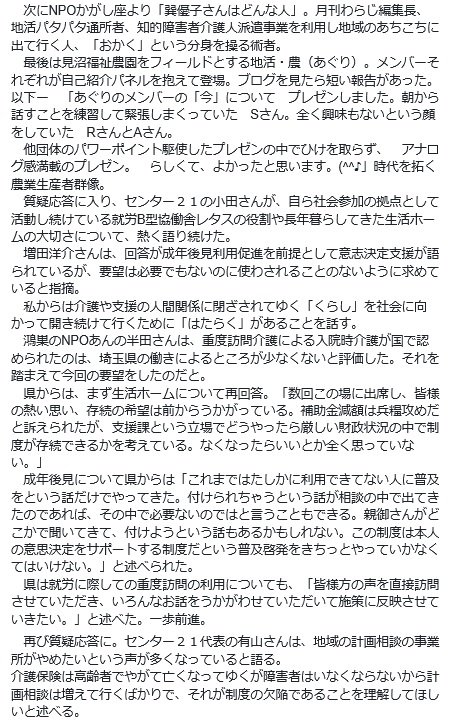 次にNPOかがし座より「巽優子さんはどんな人」。月刊わらじ編集長、地活パタパタ通所者、知的障害者介護人派遣事業を利用し地域のあちこちに出て行く人、「おかく」という分身を操る術者。
最後は見沼福祉農園をフィールドとする地活・農（あぐり）。メンバーそれぞれが自己紹介パネルを抱えて登場。ブログを見たら短い報告があった。以下ー　「あぐりのメンバーの「今」について　プレゼンしました。朝から話すことを練習して緊張しまくっていた　Sさん。全く興味もないという顔をしていた　RさんとAさん。
他団体のパワーポイント駆使したプレゼンの中でひけを取らず、　アナログ感満載のプレゼン。　らしくて、よかったと思います。(^^♪」時代を拓く農業生産者群像。
質疑応答に入り、センター２１の小田さんが、自ら社会参加の拠点として活動し続けている就労B型協働舎レタスの役割や長年暮らしてきた生活ホームの大切さについて、熱く語り続けた。
増田洋介さんは、回答が成年後見利用促進を前提として意志決定支援が語られているが、要望は必要でもないのに使わされることのないように求めていると指摘。
私からは介護や支援の人間関係に閉ざされてゆく「くらし」を社会に向かって開き続けて行くために「はたらく」があることを話す。
鴻巣のNPOあんの半田さんは、重度訪問介護による入院時介護が国で認められたのは、埼玉県の働きによるところが少なくないと評価した。それを踏まえて今回の要望をしたのだと。
県からは、まず生活ホームについて再回答。「数回この場に出席し、皆様の熱い思い、存続の希望は前からうかがっている。補助金減額は兵糧攻めだと訴えられたが、支援課という立場でどうやったら厳しい財政状況の中で制度が存続できるかを考えている。なくなったらいいとか全く思っていない。」
成年後見について県からは「これまではたしかに利用できてない人に普及をという話だけでやってきた。付けられちゃうという話が相談の中で出てきたのであれば、その中で必要ないのではと言うこともできる。親御さんがどこかで聞いてきて、付けようという話もあるかもしれない。この制度は本人の意思決定をサポートする制度だという普及啓発をきちっとやっていかなくてはいけない。」と述べられた。
県は就労に際しての重度訪問の利用についても、「皆様方の声を直接訪問させていただき、いろんなお話をうかがわせていただいて施策に反映させていきたい。」と述べた。一歩前進。

再び質疑応答に。センター２１代表の有山さんは、地域の計画相談の事業所がやめたいという声が多くなっていると語る。
介護保険は高齢者でやがて亡くなってゆくが障害者はいなくならないから計画相談は増えて行くばかりで、それが制度の欠陥であることを理解してほしいと述べる。